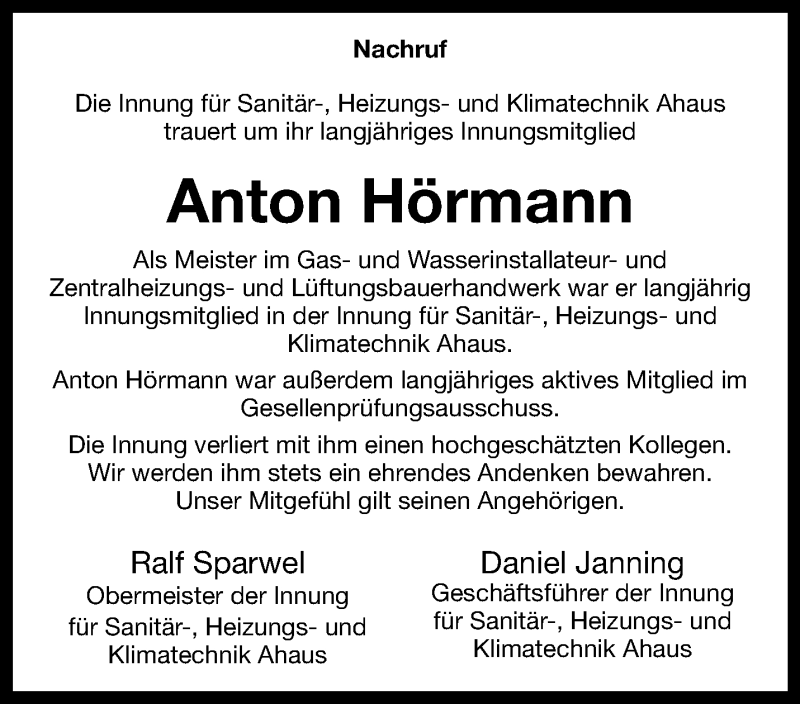 Nachruf

Die Innung für Sanitär-, Heizungs- und Klimatechnik Ahaus trauert um ihr langjähriges Innungsmitglied

Anton Hörmann

Als Meister im Gas- und Wasserinstallateur- und Zentralheizungs- und Lüftungsbauerhandwerk war er langjährig Innungsmitglied in der Innung für Sanitär-, Heizungs- und Klimatechnik Ahaus.

Anton Hörmann war außerdem langjähriges aktives Mitglied im Gesellenprüfungsausschuss.

Die Innung verliert mit ihm einen hochgeschätzten Kollegen. Wir werden ihm stets ein ehrendes Andenken bewahren. Unser Mitgefühl gilt seinen Angehörigen.

Ralf Sparwel
Obermeister der Innung für Sanitär-, Heizungs- und Klimatechnik Ahaus

Daniel Janning
Geschäftsführer der Innung für Sanitär-, Heizungs- und Klimatechnik Ahaus